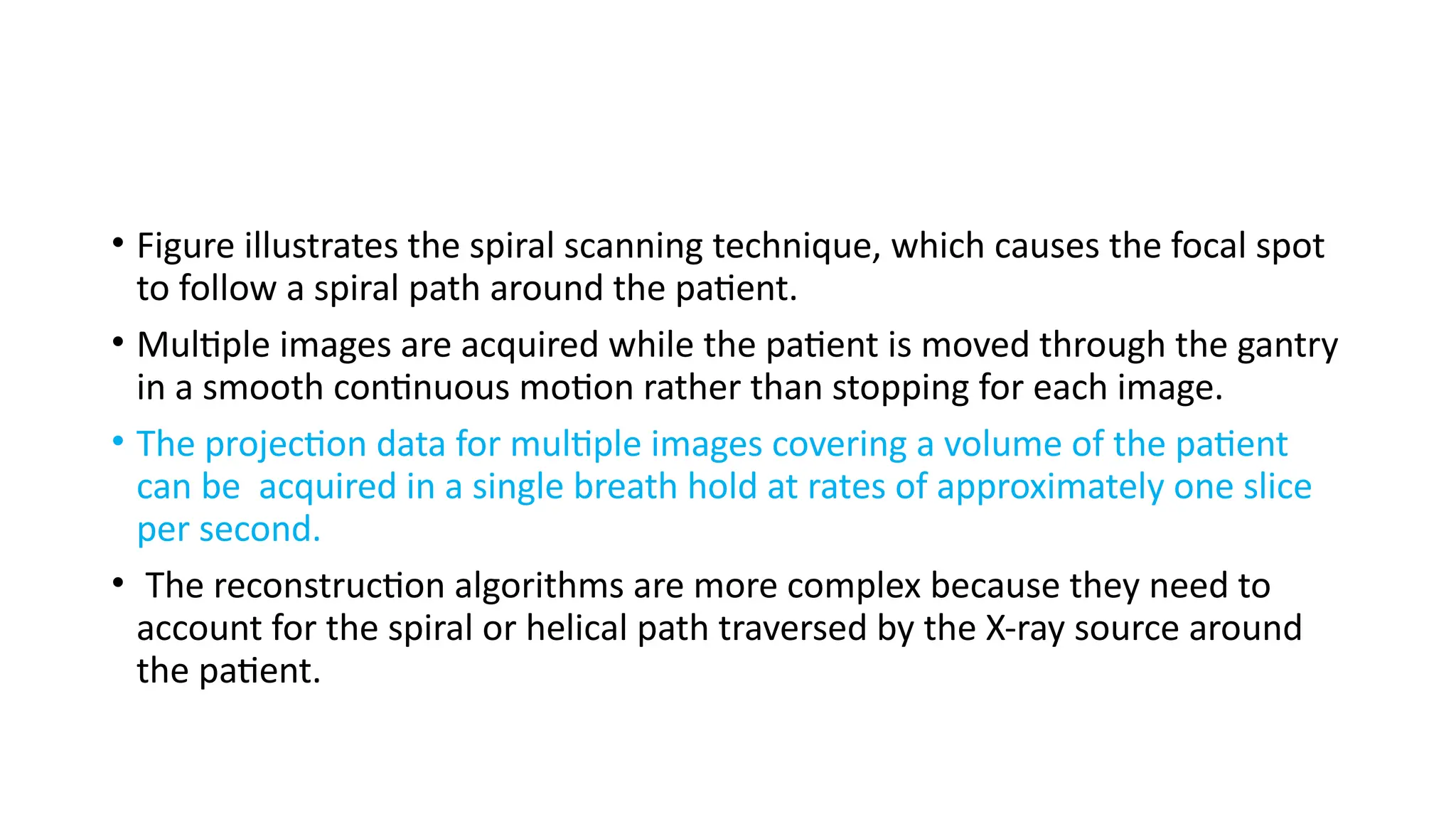 • Figure illustrates the spiral scanning technique, which causes the focal spot to follow a spiral path around the patient.

• Multiple images are acquired while the patient is moved through the gantry in a smooth continuous motion rather than stopping for each image.

• The projection data for multiple images covering a volume of the patient can be acquired in a single breath hold at rates of approximately one slice per second.

• The reconstruction algorithms are more complex because they need to account for the spiral or helical path traversed by the X-ray source around the patient.